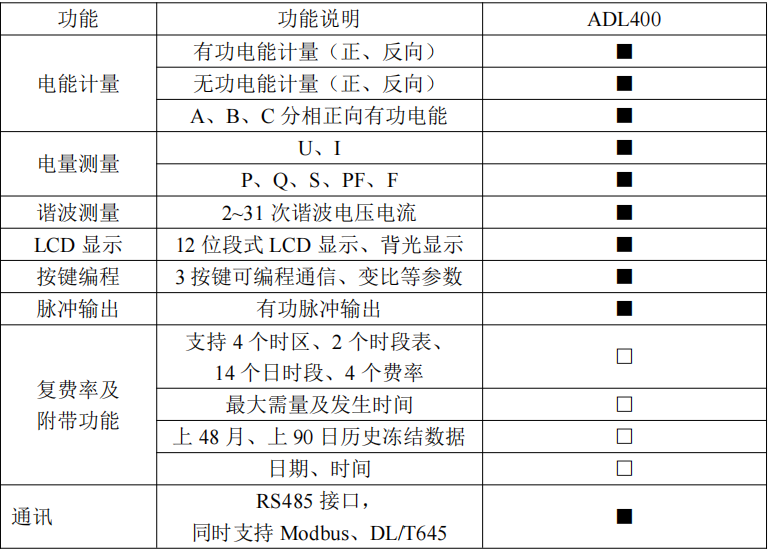 | 功能 | 功能说明 | ADL400 |
|---|---|---|
| 电能计量 | 有功电能计量（正、反向） | ■ |
| | 无功电能计量（正、反向） | ■ |
| | A、B、C分相正向有功电能 | ■ |
| 电量测量 | U、I | ■ |
| | P、Q、S、PF、F | ■ |
| 谐波测量 | 2~31次谐波电压电流 | ■ |
| LCD显示 | 12位段式LCD显示、背光显示 | ■ |
| 按键编程 | 3按键可编程通信、变比等参数 | ■ |
| 脉冲输出 | 有功脉冲输出 | ■ |
| 复费率及附带功能 | 支持4个时区、2个时段表、14个日时段、4个费率 | ☐ |
| | 最大需量及发生时间 | ☐ |
| | 上48月、上90日历史冻结数据 | ☐ |
| | 日期、时间 | ☐ |
| 通讯 | RS485接口，同时支持Modbus、DL/T645 | ■ |